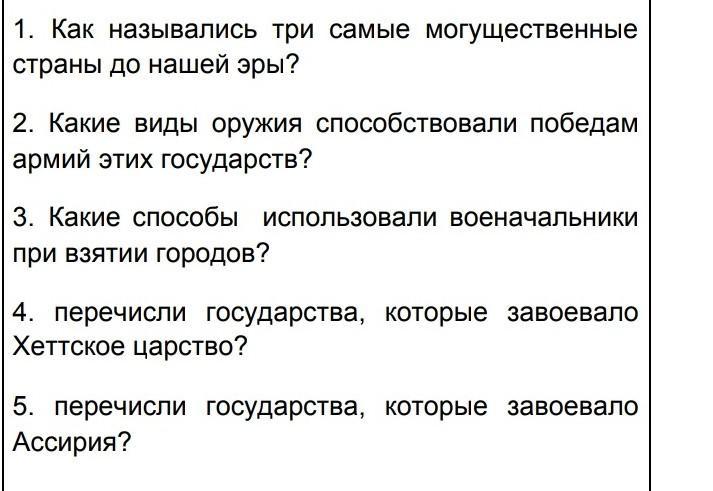 1. Как назывались три самые могущественные страны до нашей эры?

2. Какие виды оружия способствовали победам армий этих государств?

3. Какие способы использовали военачальники при взятии городов?

4. перечисли государства, которые завоевало Хеттское царство?

5. перечисли государства, которые завоевало Ассирия?